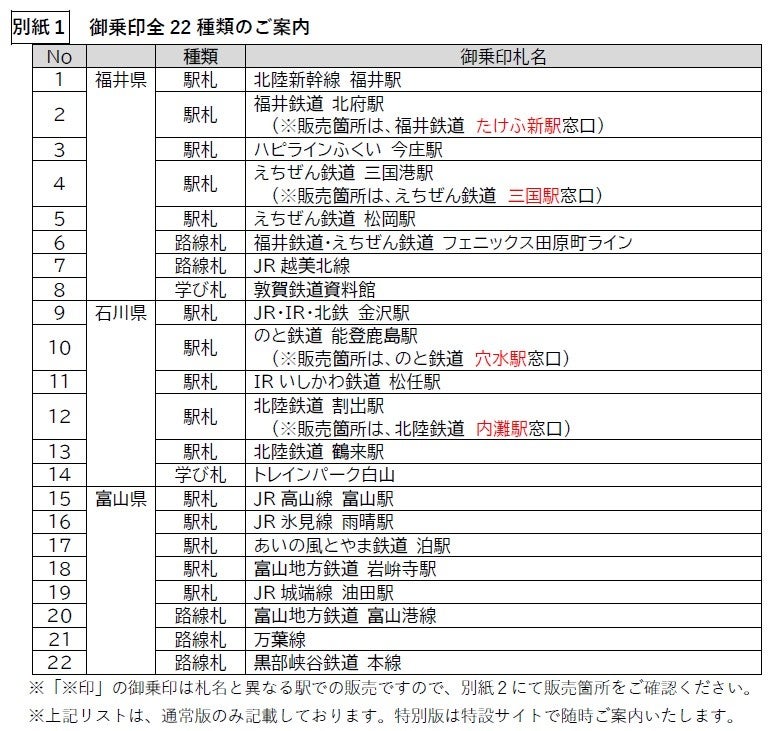 別紙１　御乗印全 22 種類のご案内

| No | | 種類 | 御乗印札名 |
|---|---|---|---|
| 1 | 福井県 | 駅札 | 北陸新幹線 福井駅 |
| 2 | | 駅札 | 福井鉄道 北府駅 （※販売箇所は、福井鉄道 たけふ新駅窓口） |
| 3 | | 駅札 | ハピラインふくい 今庄駅 |
| 4 | | 駅札 | えちぜん鉄道 三国港駅 （※販売箇所は、えちぜん鉄道 三国駅窓口） |
| 5 | | 駅札 | えちぜん鉄道 松岡駅 |
| 6 | | 路線札 | 福井鉄道・えちぜん鉄道 フェニックス田原町ライン |
| 7 | | 路線札 | JR 越美北線 |
| 8 | | 学び札 | 敦賀鉄道資料館 |
| 9 | 石川県 | 駅札 | JR・IR・北鉄 金沢駅 |
| 10 | | 駅札 | のと鉄道 能登鹿島駅 （※販売箇所は、のと鉄道 穴水駅窓口） |
| 11 | | 駅札 | IR いしかわ鉄道 松任駅 |
| 12 | | 駅札 | 北陸鉄道 割出駅 （※販売箇所は、北陸鉄道 内灘駅窓口） |
| 13 | | 駅札 | 北陸鉄道 鶴来駅 |
| 14 | | 学び札 | トレインパーク白山 |
| 15 | 富山県 | 駅札 | JR 高山線 富山駅 |
| 16 | | 駅札 | JR 氷見線 雨晴駅 |
| 17 | | 駅札 | あいの風とやま鉄道 泊駅 |
| 18 | | 駅札 | 富山地方鉄道 岩峅寺駅 |
| 19 | | 駅札 | JR 城端線 油田駅 |
| 20 | | 路線札 | 富山地方鉄道 富山港線 |
| 21 | | 路線札 | 万葉線 |
| 22 | | 路線札 | 黒部峡谷鉄道 本線 |

※「※印」の御乗印は札名と異なる駅での販売ですので、別紙２にて販売箇所をご確認ください。
※上記リストは、通常版のみ記載しております。特別版は特設サイトで随時ご案内いたします。